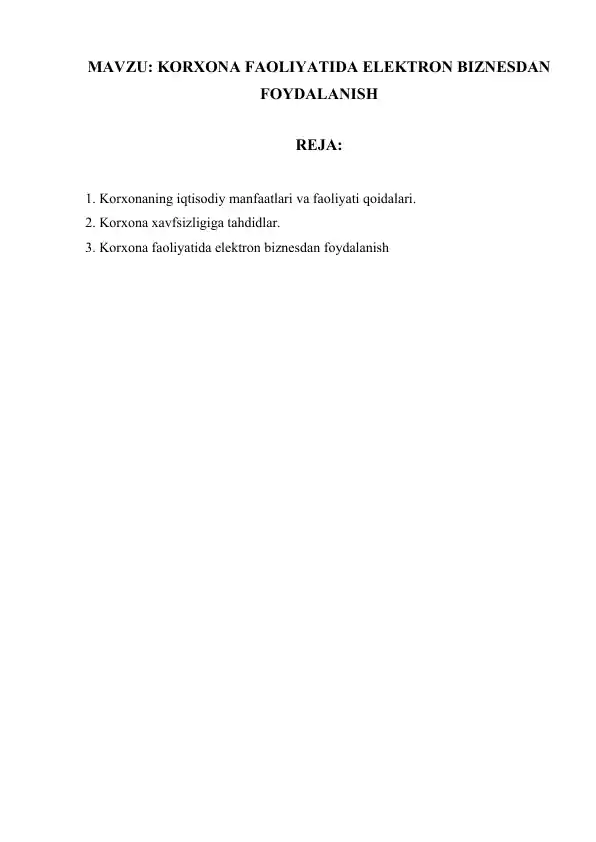 MAVZU: KORXONA FAOLIYATIDA ELEKTRON BIZNESDAN FOYDALANISH

REJA:

1. Korxonaning iqtisodiy manfaatlari va faoliyati qoidalari.
2. Korxona xavfsizligiga tahdidlar.
3. Korxona faoliyatida elektron biznesdan foydalanish